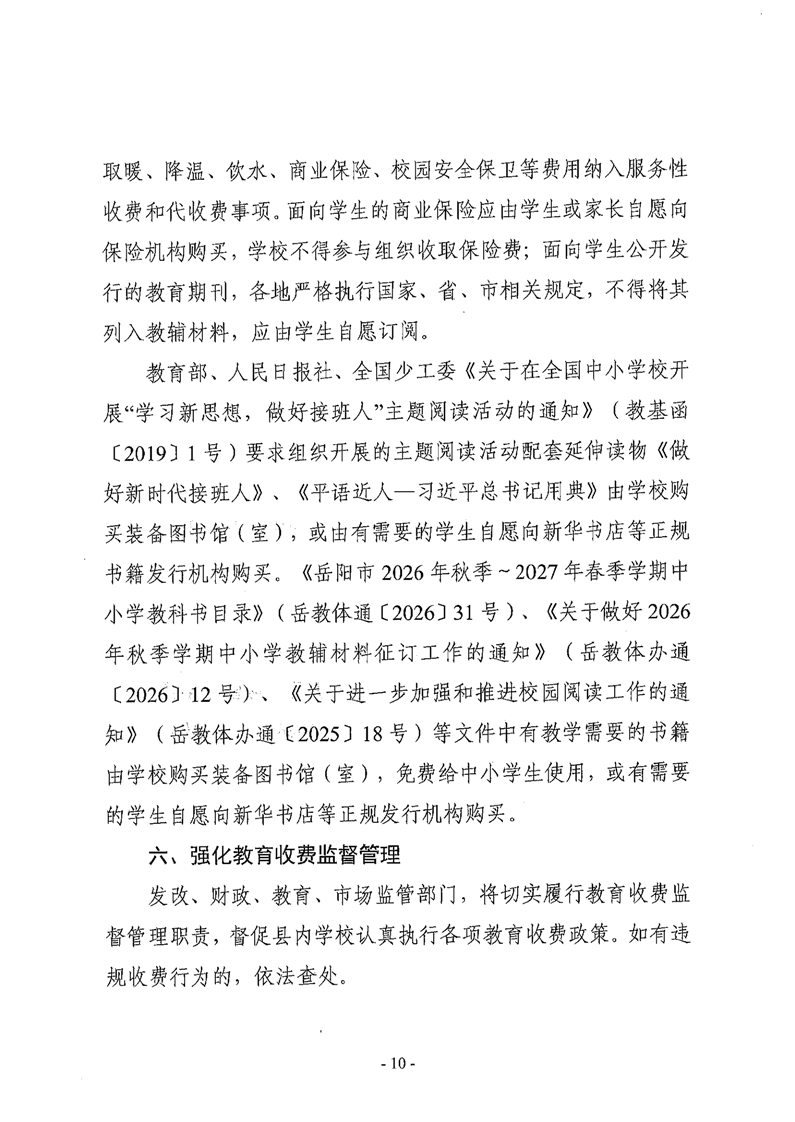 取暖、降温、饮水、商业保险、校园安全保卫等费用纳入服务性收费和代收费事项。面向学生的商业保险应由学生或家长自愿向保险机构购买，学校不得参与组织收取保险费；面向学生公开发行的教育期刊，各地严格执行国家、省、市相关规定，不得将其列入教辅材料，应由学生自愿订阅。

教育部、人民日报社、全国少工委《关于在全国中小学校开展“学习新思想，做好接班人”主题阅读活动的通知》（教基函〔2019〕1号）要求组织开展的主题阅读活动配套延伸读物《做好新时代接班人》、《平语近人—习近平总书记用典》由学校购买装备图书馆（室），或由有需要的学生自愿向新华书店等正规书籍发行机构购买。《岳阳市2026年秋季~2027年春季学期中小学教科书目录》（岳教体通〔2026〕31号）、《关于做好2026年秋季学期中小学教辅材料征订工作的通知》（岳教体办通〔2026〕12号）、《关于进一步加强和推进校园阅读工作的通知》（岳教体办通〔2025〕18号）等文件中有教学需要的书籍由学校购买装备图书馆（室），免费给中小学生使用，或有需要的学生自愿向新华书店等正规发行机构购买。

六、强化教育收费监督管理

发改、财政、教育、市场监管部门，将切实履行教育收费监督管理职责，督促县内学校认真执行各项教育收费政策。如有违规收费行为的，依法查处。

- 10 -